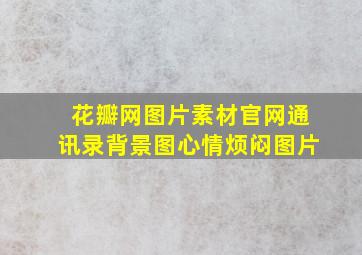 花瓣网图片素材官网通讯录背景图心情烦闷图片